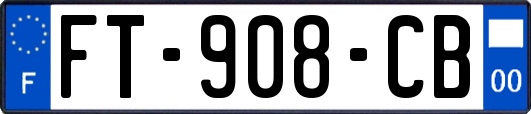 F

FT-908-CB

00